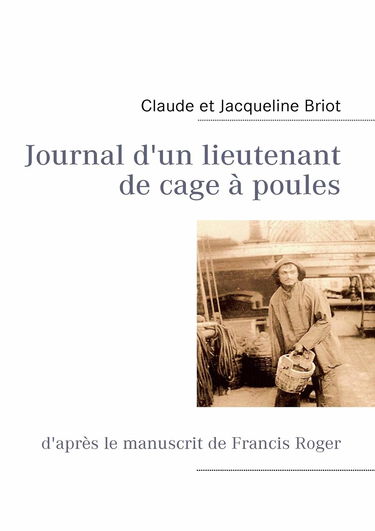 Claude et Jacqueline Briot

Journal d'un lieutenant de cage à poules

d'après le manuscrit de Francis Roger